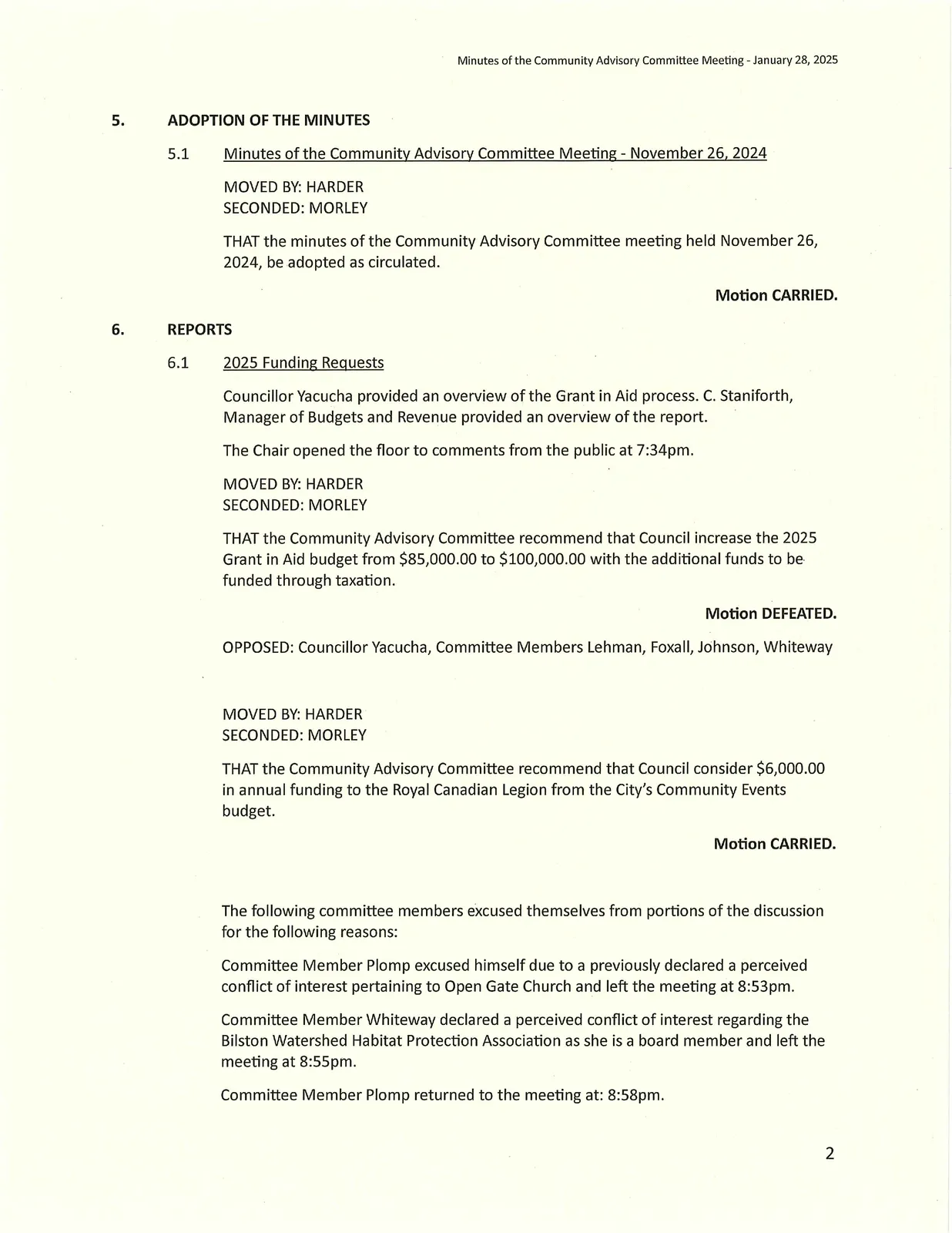 Minutes of the Community Advisory Committee Meeting - January 28, 2025

5. ADOPTION OF THE MINUTES

5.1 Minutes of the Community Advisory Committee Meeting - November 26, 2024

MOVED BY: HARDER
SECONDED: MORLEY

THAT the minutes of the Community Advisory Committee meeting held November 26, 2024, be adopted as circulated.

Motion CARRIED.

6. REPORTS

6.1 2025 Funding Requests

Councillor Yacucha provided an overview of the Grant in Aid process. C. Staniforth, Manager of Budgets and Revenue provided an overview of the report.

The Chair opened the floor to comments from the public at 7:34pm.

MOVED BY: HARDER
SECONDED: MORLEY

THAT the Community Advisory Committee recommend that Council increase the 2025 Grant in Aid budget from $85,000.00 to $100,000.00 with the additional funds to be funded through taxation.

Motion DEFEATED.

OPPOSED: Councillor Yacucha, Committee Members Lehman, Foxall, Johnson, Whiteway

MOVED BY: HARDER
SECONDED: MORLEY

THAT the Community Advisory Committee recommend that Council consider $6,000.00 in annual funding to the Royal Canadian Legion from the City's Community Events budget.

Motion CARRIED.

The following committee members excused themselves from portions of the discussion for the following reasons:

Committee Member Plomp excused himself due to a previously declared a perceived conflict of interest pertaining to Open Gate Church and left the meeting at 8:53pm.

Committee Member Whiteway declared a perceived conflict of interest regarding the Bilston Watershed Habitat Protection Association as she is a board member and left the meeting at 8:55pm.

Committee Member Plomp returned to the meeting at: 8:58pm.

2